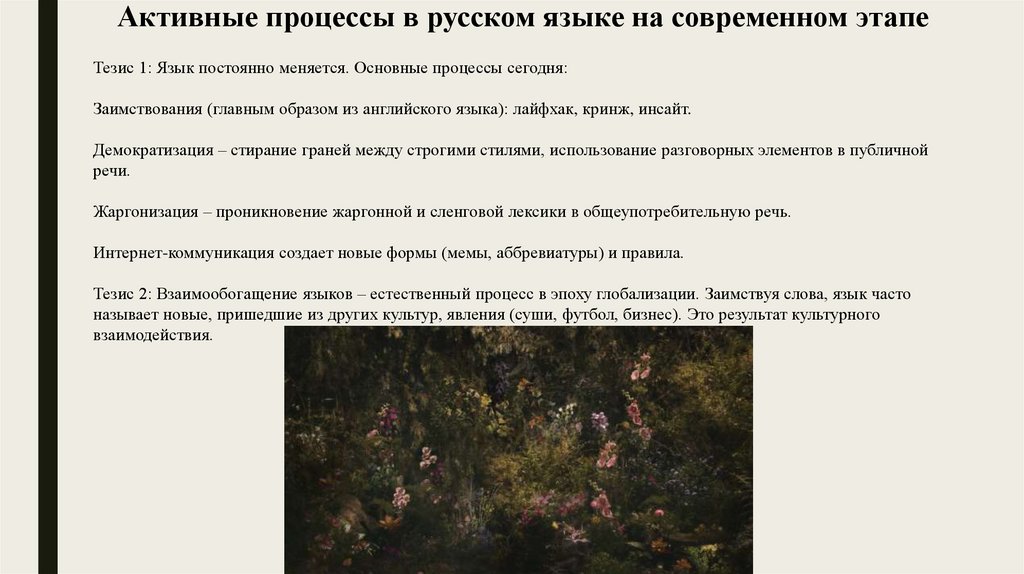 Активные процессы в русском языке на современном этапе

Тезис 1: Язык постоянно меняется. Основные процессы сегодня:

Заимствования (главным образом из английского языка): лайфхак, кринж, инсайт.

Демократизация – стирание граней между строгими стилями, использование разговорных элементов в публичной речи.

Жаргонизация – проникновение жаргонной и сленговой лексики в общеупотребительную речь.

Интернет-коммуникация создает новые формы (мемы, аббревиатуры) и правила.

Тезис 2: Взаимообогащение языков – естественный процесс в эпоху глобализации. Заимствуя слова, язык часто называет новые, пришедшие из других культур, явления (суши, футбол, бизнес). Это результат культурного взаимодействия.